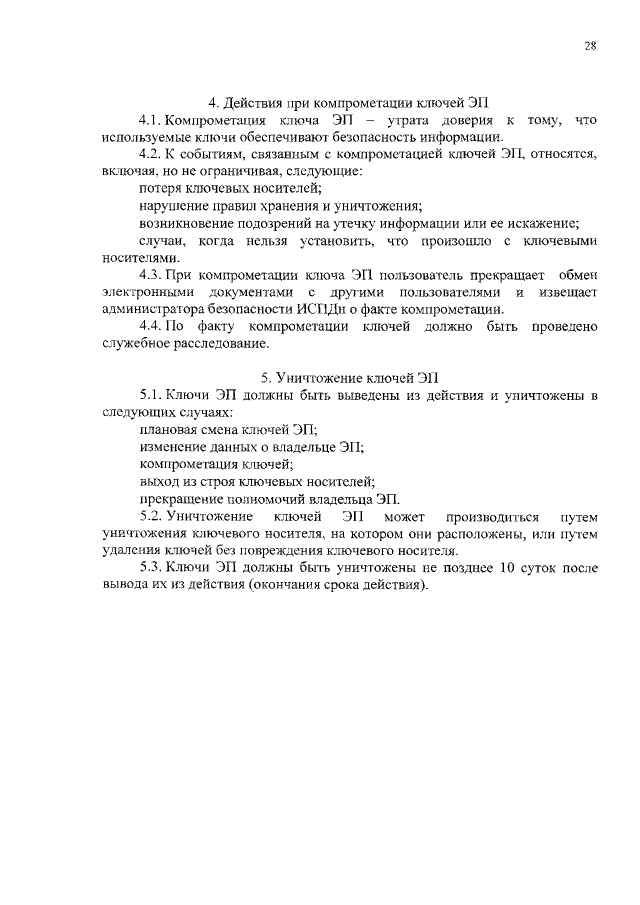 28

4. Действия при компрометации ключей ЭП

4.1. Компрометация ключа ЭП – утрата доверия к тому, что используемые ключи обеспечивают безопасность информации.

4.2. К событиям, связанным с компрометацией ключей ЭП, относятся, включая, но не ограничивая, следующие:

потеря ключевых носителей;

нарушение правил хранения и уничтожения;

возникновение подозрений на утечку информации или ее искажение;

случаи, когда нельзя установить, что произошло с ключевыми носителями.

4.3. При компрометации ключа ЭП пользователь прекращает обмен электронными документами с другими пользователями и извещает администратора безопасности ИСПДн о факте компрометации.

4.4. По факту компрометации ключей должно быть проведено служебное расследование.

5. Уничтожение ключей ЭП

5.1. Ключи ЭП должны быть выведены из действия и уничтожены в следующих случаях:

плановая смена ключей ЭП;

изменение данных о владельце ЭП;

компрометация ключей;

выход из строя ключевых носителей;

прекращение полномочий владельца ЭП.

5.2. Уничтожение ключей ЭП может производиться путем уничтожения ключевого носителя, на котором они расположены, или путем удаления ключей без повреждения ключевого носителя.

5.3. Ключи ЭП должны быть уничтожены не позднее 10 суток после вывода их из действия (окончания срока действия).